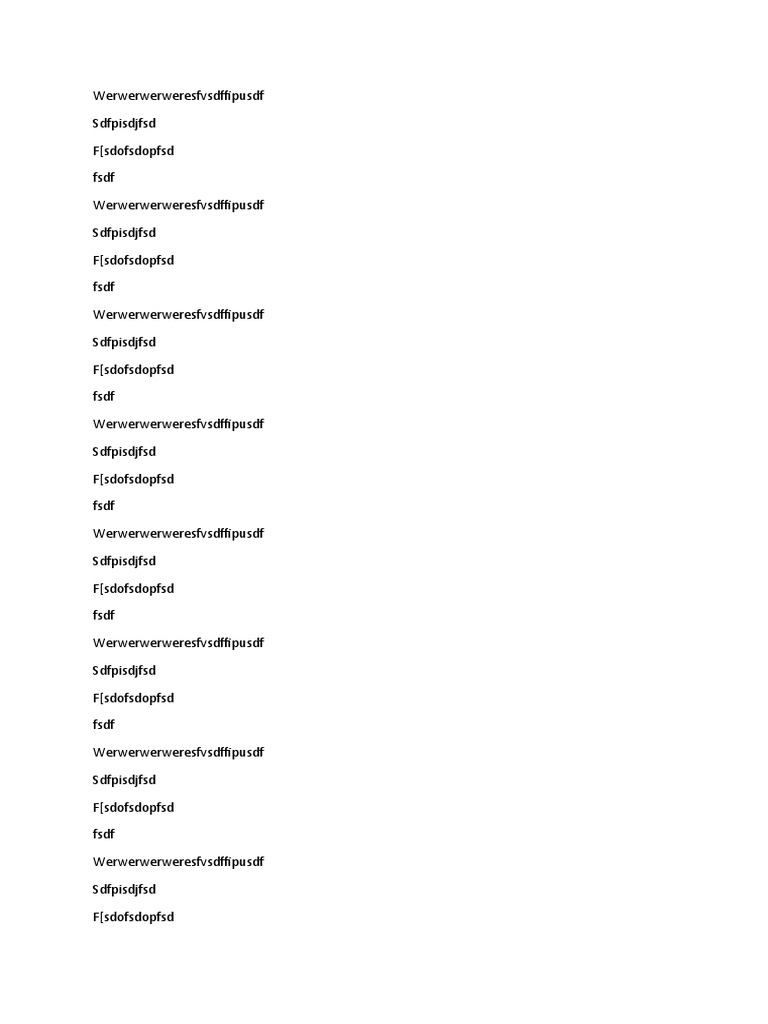 Werwerwerweresfvsdffipusdf

Sdfpisdjfsd

F[sdofsdopfsd

fsdf

Werwerwerweresfvsdffipusdf

Sdfpisdjfsd

F[sdofsdopfsd

fsdf

Werwerwerweresfvsdffipusdf

Sdfpisdjfsd

F[sdofsdopfsd

fsdf

Werwerwerweresfvsdffipusdf

Sdfpisdjfsd

F[sdofsdopfsd

fsdf

Werwerwerweresfvsdffipusdf

Sdfpisdjfsd

F[sdofsdopfsd

fsdf

Werwerwerweresfvsdffipusdf

Sdfpisdjfsd

F[sdofsdopfsd

fsdf

Werwerwerweresfvsdffipusdf

Sdfpisdjfsd

F[sdofsdopfsd

fsdf

Werwerwerweresfvsdffipusdf

Sdfpisdjfsd

F[sdofsdopfsd